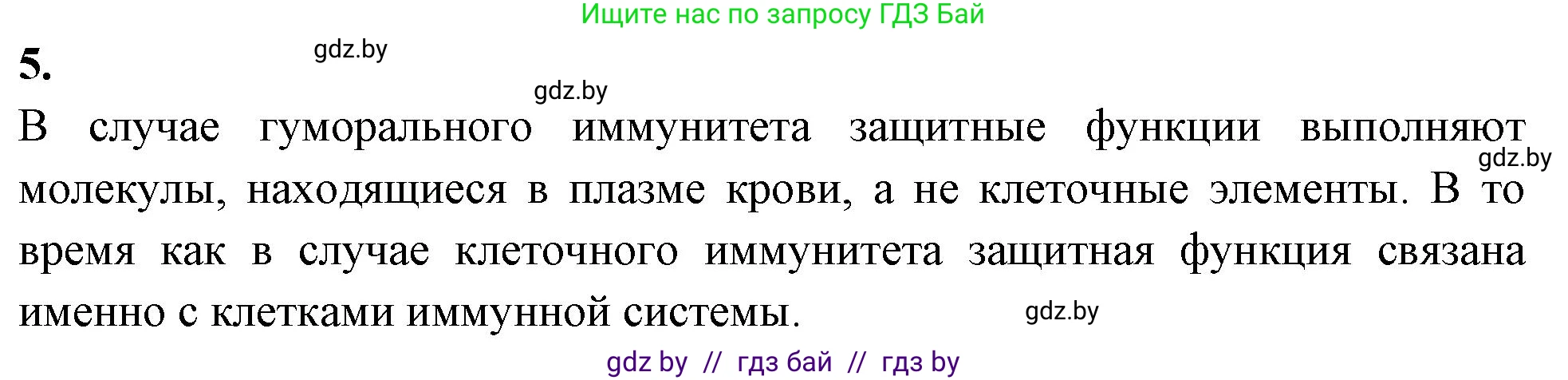 Ищите нас по запросу ГДЗ Бай

5.

gdz.by

gdz.by

В случае гуморального иммунитета защитные функции выполняют молекулы, находящиеся в плазме крови, а не клеточные элементы. В то время как в случае клеточного иммунитета защитная функция связана именно с клетками иммунной системы.

gdz.by

gdz.by

gdz by // гдз бай // гдз by